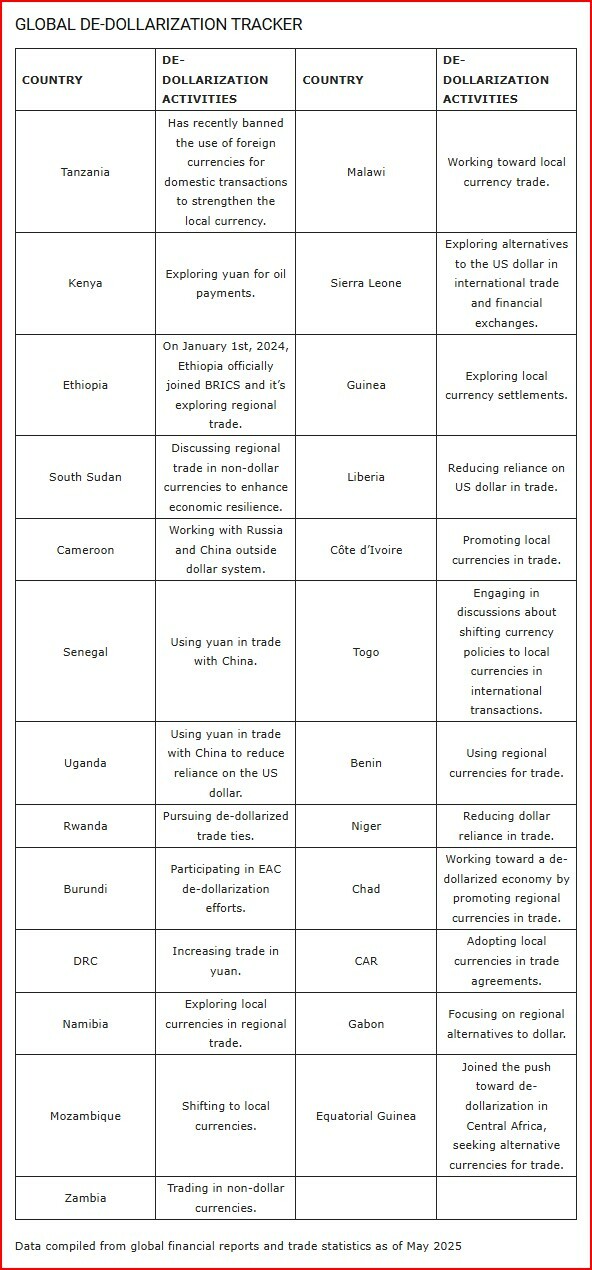 GLOBAL DE-DOLLARIZATION TRACKER

| COUNTRY | DE-DOLLARIZATION ACTIVITIES | COUNTRY | DE-DOLLARIZATION ACTIVITIES |
|---|---|---|---|
| Tanzania | Has recently banned the use of foreign currencies for domestic transactions to strengthen the local currency. | Malawi | Working toward local currency trade. |
| Kenya | Exploring yuan for oil payments. | Sierra Leone | Exploring alternatives to the US dollar in international trade and financial exchanges. |
| Ethiopia | On January 1st, 2024, Ethiopia officially joined BRICS and it's exploring regional trade. | Guinea | Exploring local currency settlements. |
| South Sudan | Discussing regional trade in non-dollar currencies to enhance economic resilience. | Liberia | Reducing reliance on US dollar in trade. |
| Cameroon | Working with Russia and China outside dollar system. | Côte d'Ivoire | Promoting local currencies in trade. |
| Senegal | Using yuan in trade with China. | Togo | Engaging in discussions about shifting currency policies to local currencies in international transactions. |
| Uganda | Using yuan in trade with China to reduce reliance on the US dollar. | Benin | Using regional currencies for trade. |
| Rwanda | Pursuing de-dollarized trade ties. | Niger | Reducing dollar reliance in trade. |
| Burundi | Participating in EAC de-dollarization efforts. | Chad | Working toward a de-dollarized economy by promoting regional currencies in trade. |
| DRC | Increasing trade in yuan. | CAR | Adopting local currencies in trade agreements. |
| Namibia | Exploring local currencies in regional trade. | Gabon | Focusing on regional alternatives to dollar. |
| Mozambique | Shifting to local currencies. | Equatorial Guinea | Joined the push toward de-dollarization in Central Africa, seeking alternative currencies for trade. |
| Zambia | Trading in non-dollar currencies. | | |

Data compiled from global financial reports and trade statistics as of May 2025